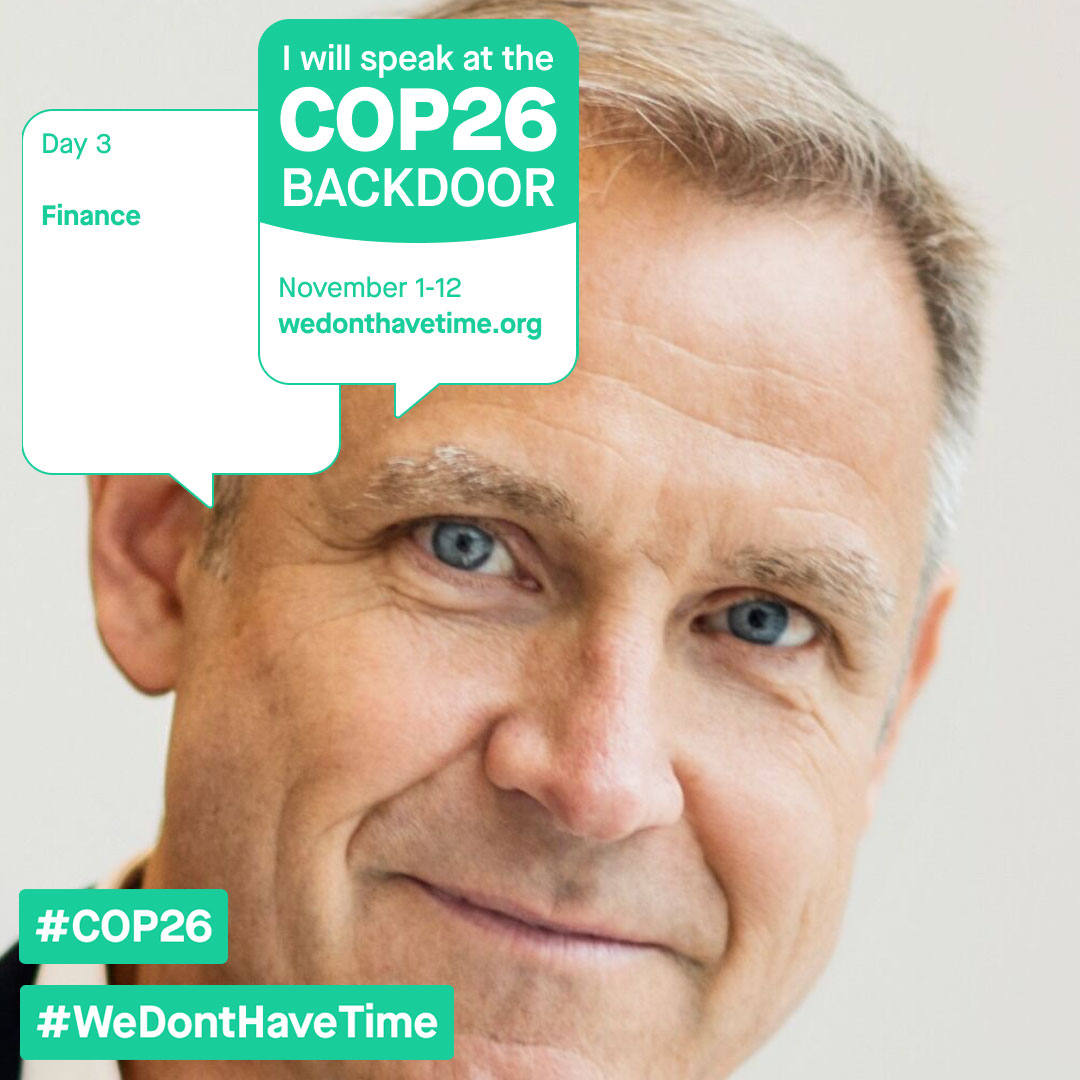 Day 3

Finance

I will speak at the
COP26
BACKDOOR

November 1-12
wedonthavetime.org

#COP26

#WeDontHaveTime